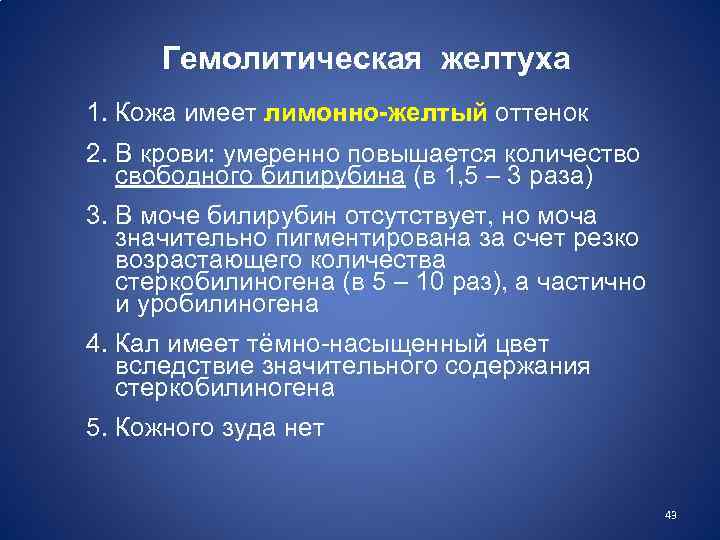 Гемолитическая желтуха

1. Кожа имеет лимонно-желтый оттенок

2. В крови: умеренно повышается количество свободного билирубина (в 1,5 – 3 раза)

3. В моче билирубин отсутствует, но моча значительно пигментирована за счет резко возрастающего количества стеркобилиногена (в 5 – 10 раз), а частично и уробилиногена

4. Кал имеет тёмно-насыщенный цвет вследствие значительного содержания стеркобилиногена

5. Кожного зуда нет

43